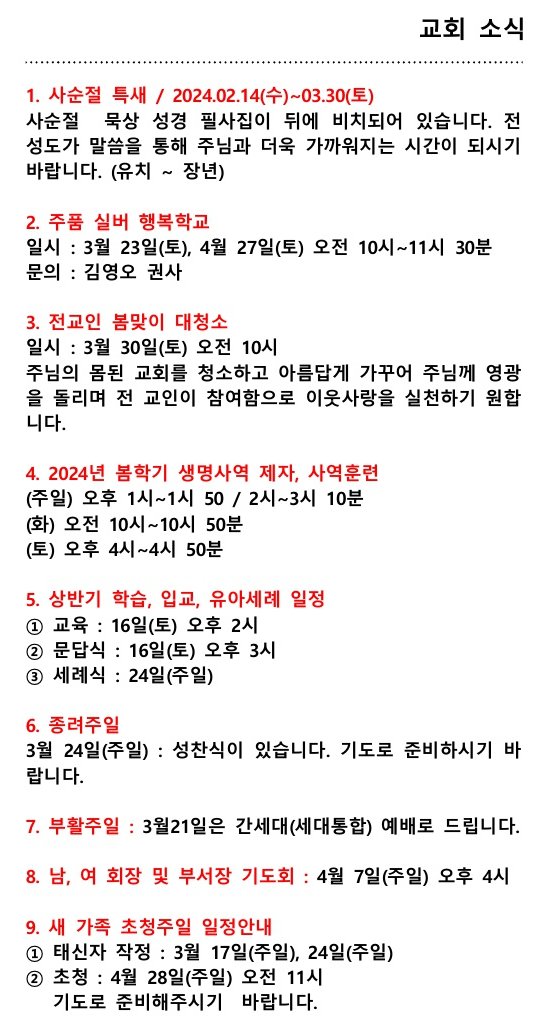 교회 소식

1. 사순절 특새 / 2024.02.14(수)~03.30(토)
사순절 묵상 성경 필사집이 뒤에 비치되어 있습니다. 전 성도가 말씀을 통해 주님과 더욱 가까워지는 시간이 되시기 바랍니다. (유치 ~ 장년)

2. 주품 실버 행복학교
일시 : 3월 23일(토), 4월 27일(토) 오전 10시~11시 30분
문의 : 김영오 권사

3. 전교인 봄맞이 대청소
일시 : 3월 30일(토) 오전 10시
주님의 몸된 교회를 청소하고 아름답게 가꾸어 주님께 영광을 돌리며 전 교인이 참여함으로 이웃사랑을 실천하기 원합니다.

4. 2024년 봄학기 생명사역 제자, 사역훈련
(주일) 오후 1시~1시 50 / 2시~3시 10분
(화) 오전 10시~10시 50분
(토) 오후 4시~4시 50분

5. 상반기 학습, 입교, 유아세례 일정
① 교육 : 16일(토) 오후 2시
② 문답식 : 16일(토) 오후 3시
③ 세례식 : 24일(주일)

6. 종려주일
3월 24일(주일) : 성찬식이 있습니다. 기도로 준비하시기 바랍니다.

7. 부활주일 : 3월21일은 간세대(세대통합) 예배로 드립니다.

8. 남, 여 회장 및 부서장 기도회 : 4월 7일(주일) 오후 4시

9. 새 가족 초청주일 일정안내
① 태신자 작정 : 3월 17일(주일), 24일(주일)
② 초청 : 4월 28일(주일) 오전 11시
기도로 준비해주시기 바랍니다.